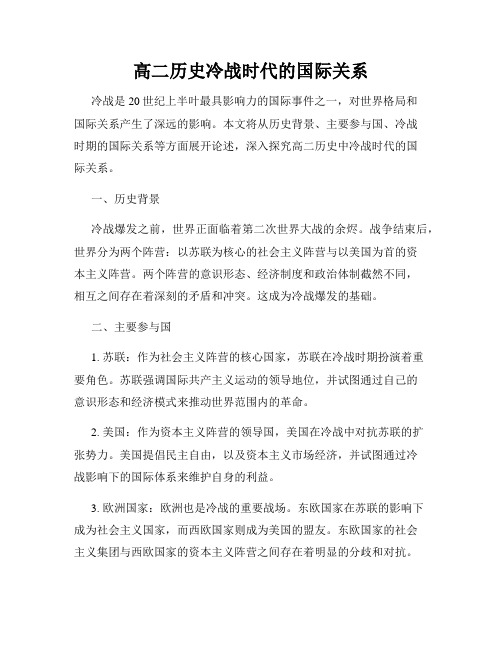 高二历史冷战时代的国际关系

冷战是20世纪上半叶最具影响力的国际事件之一，对世界格局和国际关系产生了深远的影响。本文将从历史背景、主要参与国、冷战时期的国际关系等方面展开论述，深入探究高二历史中冷战时代的国际关系。

一、历史背景

冷战爆发之前，世界正面临着第二次世界大战的余烬。战争结束后，世界分为两个阵营：以苏联为核心的社会主义阵营与以美国为首的资本主义阵营。两个阵营的意识形态、经济制度和政治体制截然不同，相互之间存在着深刻的矛盾和冲突。这成为冷战爆发的基础。

二、主要参与国

1. 苏联：作为社会主义阵营的核心国家，苏联在冷战时期扮演着重要角色。苏联强调国际共产主义运动的领导地位，并试图通过自己的意识形态和经济模式来推动世界范围内的革命。

2. 美国：作为资本主义阵营的领导国，美国在冷战中对抗苏联的扩张势力。美国提倡民主自由，以及资本主义市场经济，并试图通过冷战影响下的国际体系来维护自身的利益。

3. 欧洲国家：欧洲也是冷战的重要战场。东欧国家在苏联的影响下成为社会主义国家，而西欧国家则成为美国的盟友。东欧国家的社会主义集团与西欧国家的资本主义阵营之间存在着明显的分歧和对抗。